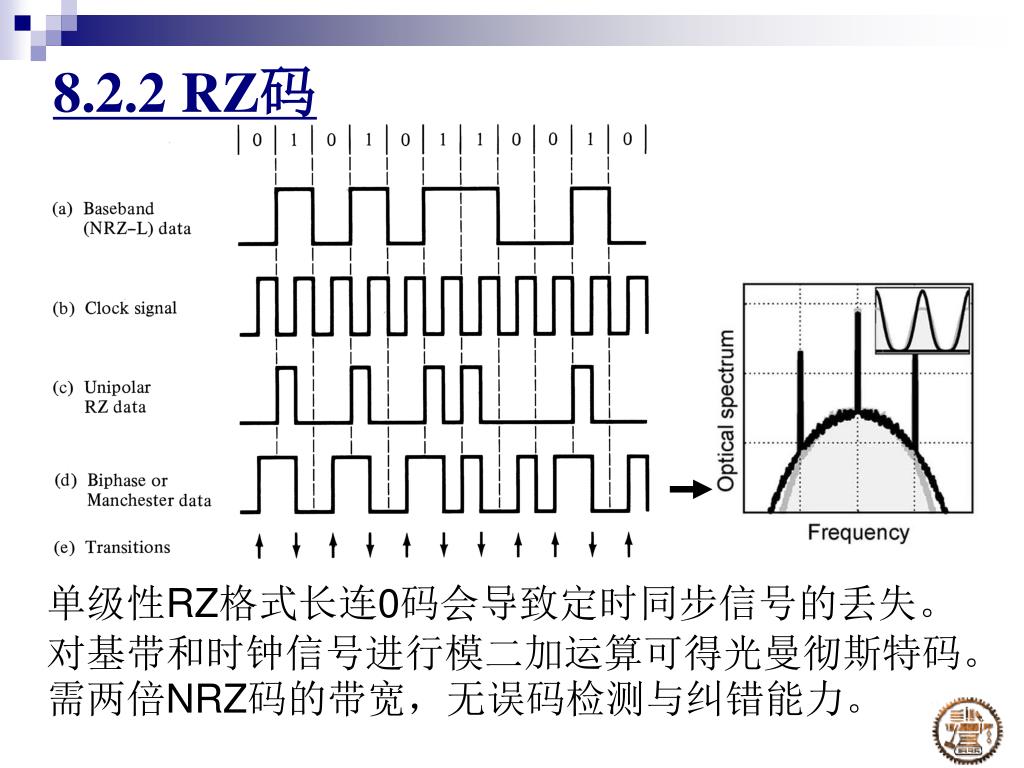 8.2.2 RZ码

0 1 0 1 0 1 1 0 0 1 0

(a) Baseband (NRZ–L) data

(b) Clock signal

(c) Unipolar RZ data

(d) Biphase or Manchester data

(e) Transitions

Optical spectrum

Frequency

单级性RZ格式长连0码会导致定时同步信号的丢失。
对基带和时钟信号进行模二加运算可得光曼彻斯特码。
需两倍NRZ码的带宽，无误码检测与纠错能力。